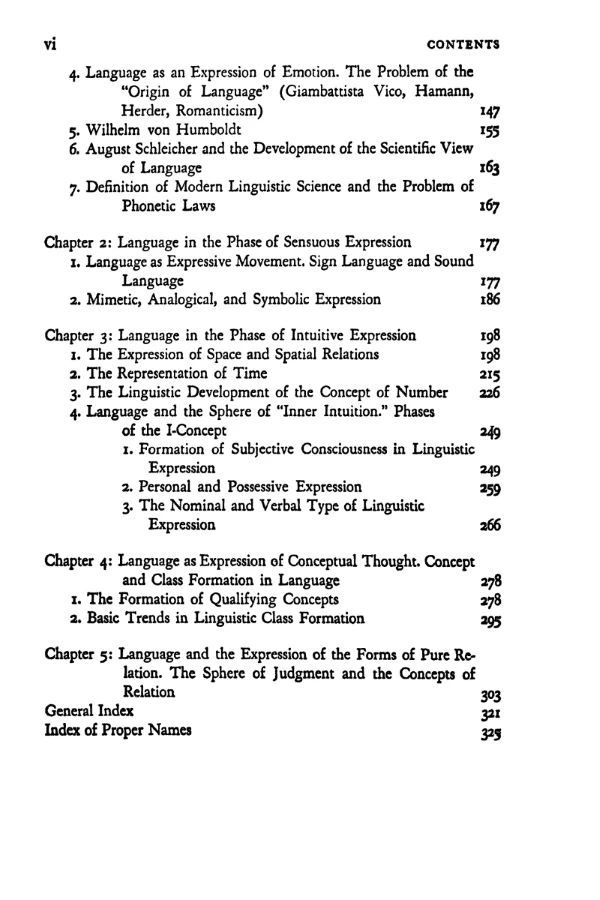 vi CONTENTS

4. Language as an Expression of Emotion. The Problem of the "Origin of Language" (Giambattista Vico, Hamann, Herder, Romanticism) 147
5. Wilhelm von Humboldt 155
6. August Schleicher and the Development of the Scientific View of Language 163
7. Definition of Modern Linguistic Science and the Problem of Phonetic Laws 167

Chapter 2: Language in the Phase of Sensuous Expression 177
1. Language as Expressive Movement. Sign Language and Sound Language 177
2. Mimetic, Analogical, and Symbolic Expression 186

Chapter 3: Language in the Phase of Intuitive Expression 198
1. The Expression of Space and Spatial Relations 198
2. The Representation of Time 215
3. The Linguistic Development of the Concept of Number 226
4. Language and the Sphere of "Inner Intuition." Phases of the I-Concept 249
1. Formation of Subjective Consciousness in Linguistic Expression 249
2. Personal and Possessive Expression 259
3. The Nominal and Verbal Type of Linguistic Expression 266

Chapter 4: Language as Expression of Conceptual Thought. Concept and Class Formation in Language 278
1. The Formation of Qualifying Concepts 278
2. Basic Trends in Linguistic Class Formation 295

Chapter 5: Language and the Expression of the Forms of Pure Relation. The Sphere of Judgment and the Concepts of Relation 303
General Index 321
Index of Proper Names 325